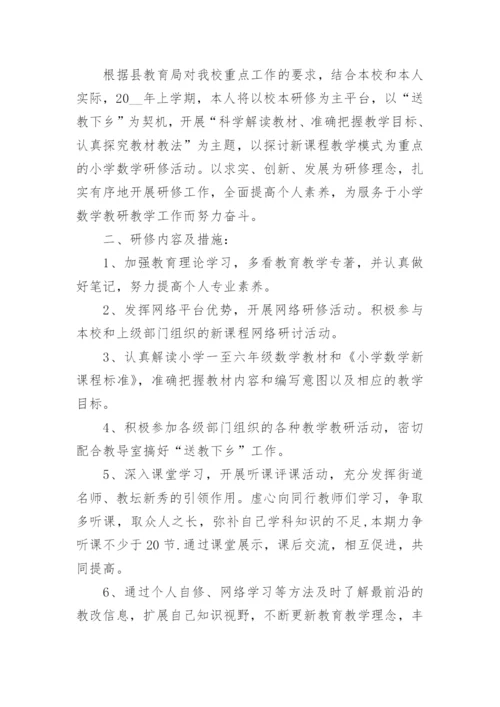 根据县教育局对我校重点工作的要求，结合本校和本人实际，20__年上学期，本人将以校本研修为主平台，以“送教下乡”为契机，开展“科学解读教材、准确把握教学目标、认真探究教材教法”为主题，以探讨新课程教学模式为重点的小学数学研修活动。以求实、创新、发展为研修理念，扎实有序地开展研修工作，全面提高个人素养，为服务于小学数学教研教学工作而努力奋斗。

二、研修内容及措施：

1、加强教育理论学习，多看教育教学专著，并认真做好笔记，努力提高个人专业素养。

2、发挥网络平台优势，开展网络研修活动。积极参与本校和上级部门组织的新课程网络研讨活动。

3、认真解读小学一至六年级数学教材和《小学数学新课程标准》，准确把握教材内容和编写意图以及相应的教学目标。

4、积极参加各级部门组织的各种教学教研活动，密切配合教导室搞好“送教下乡”工作。

5、深入课堂学习，开展听课评课活动，充分发挥街道名师、教坛新秀的引领作用。虚心向同行教师们学习，争取多听课，取众人之长，弥补自己学科知识的不足,本期力争听课不少于20节.通过课堂展示，课后交流，相互促进，共同提高。

6、通过个人自修、网络学习等方法及时了解最前沿的教改信息，扩展自己知识视野，不断更新教育教学理念，丰